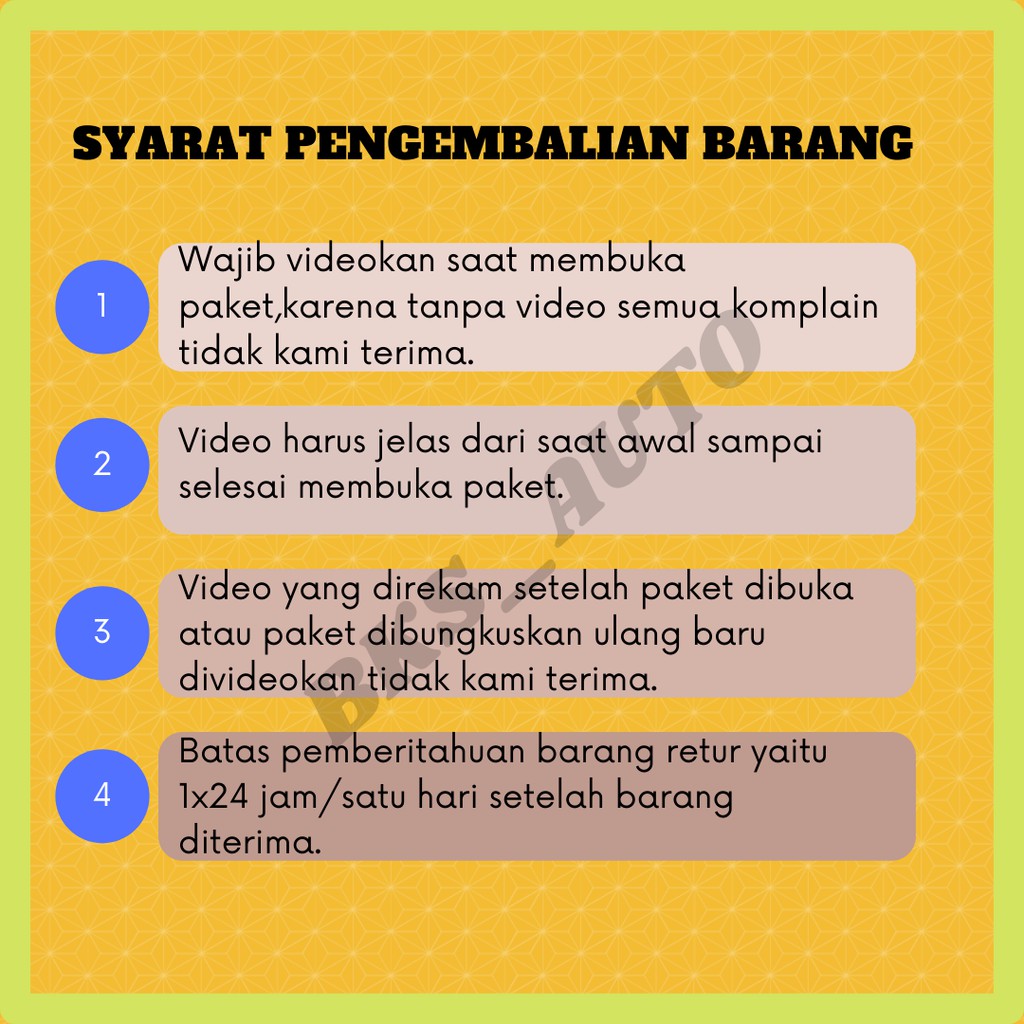 SYARAT PENGEMBALIAN BARANG

1
Wajib videokan saat membuka paket,karena tanpa video semua komplain tidak kami terima.

2
Video harus jelas dari saat awal sampai selesai membuka paket.

3
Video yang direkam setelah paket dibuka atau paket dibungkuskan ulang baru divideokan tidak kami terima.

4
Batas pemberitahuan barang retur yaitu 1x24 jam/satu hari setelah barang diterima.

BKS_AUTO